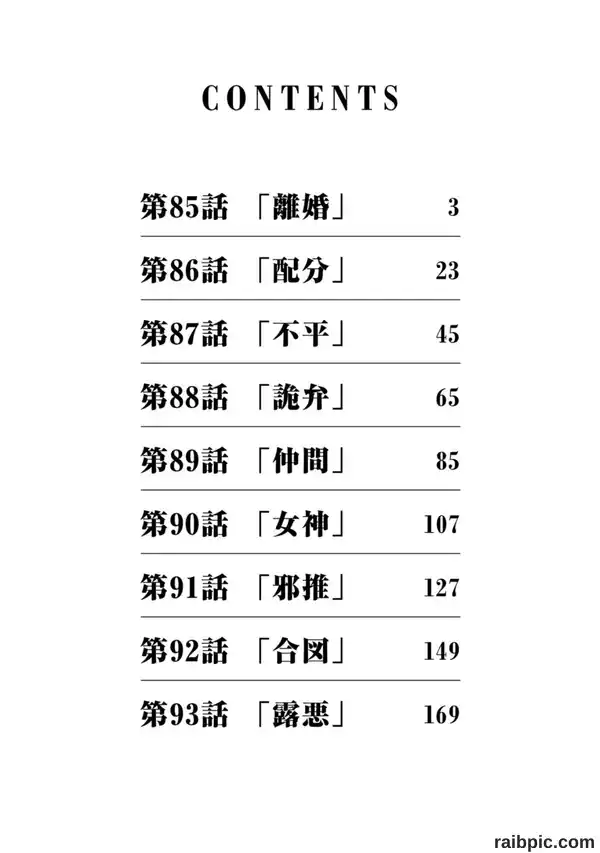 CONTENTS

第85話 「離婚」 3

第86話 「配分」 23

第87話 「不平」 45

第88話 「詭弁」 65

第89話 「仲間」 85

第90話 「女神」 107

第91話 「邪推」 127

第92話 「合図」 149

第93話 「露悪」 169

raibpic.com